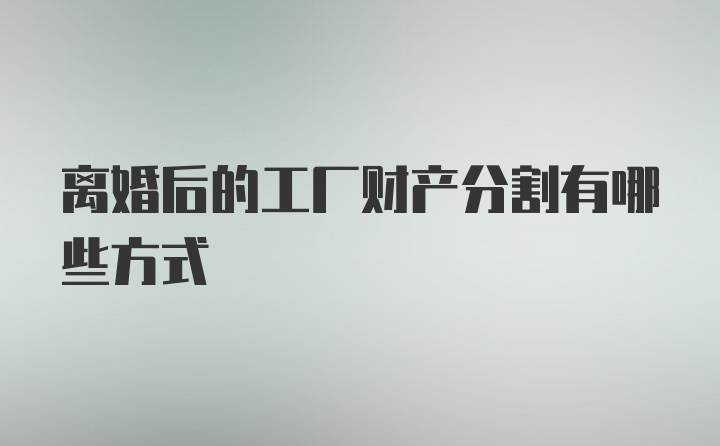 离婚后的工厂财产分割有哪些方式